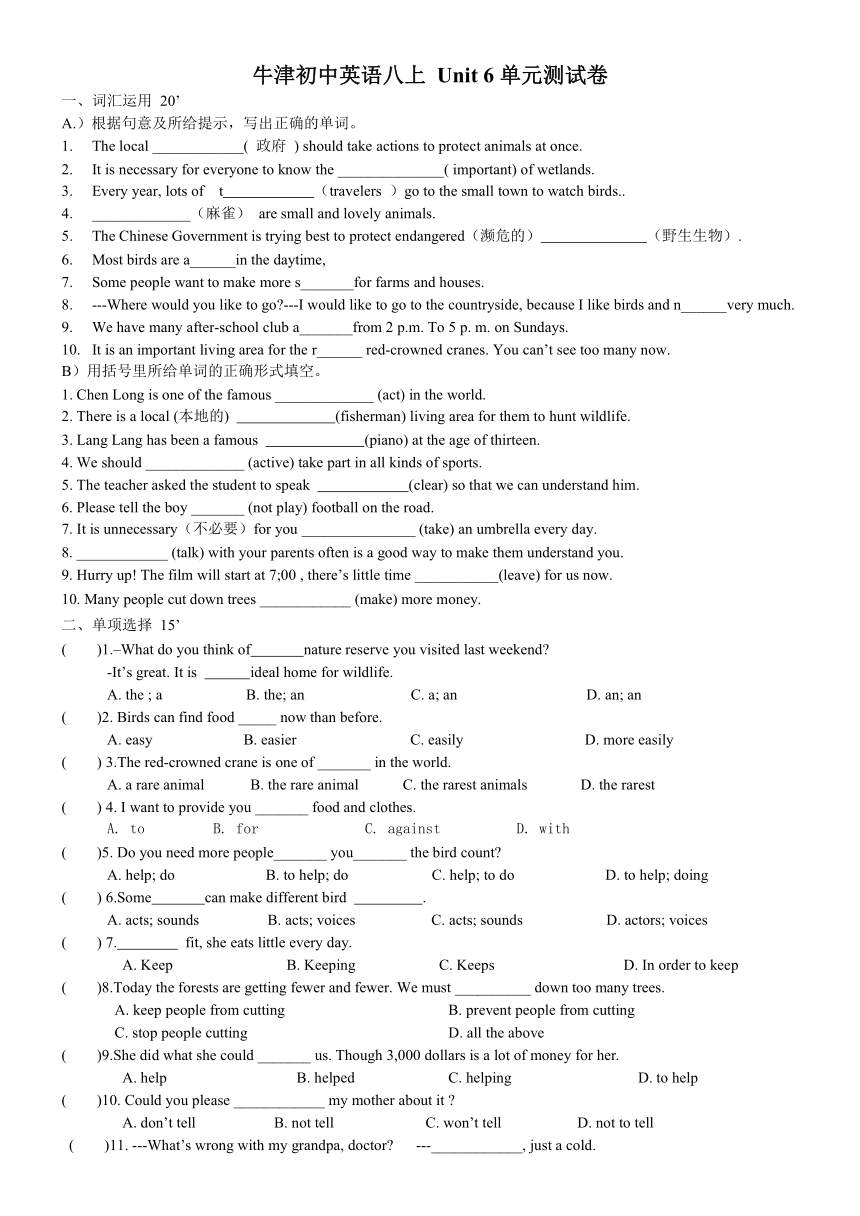 牛津初中英语八上 Unit 6 单元测试卷

一、词汇运用 20’

A.）根据句意及所给提示，写出正确的单词。

1. The local ____________( 政府 ) should take actions to protect animals at once.

2. It is necessary for everyone to know the ______________( important) of wetlands.

3. Every year, lots of t____________（travelers ）go to the small town to watch birds..

4. _____________（麻雀） are small and lovely animals.

5. The Chinese Government is trying best to protect endangered（濒危的）______________（野生生物）.

6. Most birds are a______in the daytime,

7. Some people want to make more s_______for farms and houses.

8. ---Where would you like to go?---I would like to go to the countryside, because I like birds and n______very much.

9. We have many after-school club a_______from 2 p.m. To 5 p. m. on Sundays.

10. It is an important living area for the r______ red-crowned cranes. You can’t see too many now.

B）用括号里所给单词的正确形式填空。

1. Chen Long is one of the famous _____________ (act) in the world.

2. There is a local (本地的) _____________(fisherman) living area for them to hunt wildlife.

3. Lang Lang has been a famous _____________(piano) at the age of thirteen.

4. We should _____________ (active) take part in all kinds of sports.

5. The teacher asked the student to speak ____________(clear) so that we can understand him.

6. Please tell the boy _______ (not play) football on the road.

7. It is unnecessary（不必要）for you _______________ (take) an umbrella every day.

8. ____________ (talk) with your parents often is a good way to make them understand you.

9. Hurry up! The film will start at 7;00 , there’s little time ___________(leave) for us now.

10. Many people cut down trees ____________ (make) more money.

二、单项选择 15’

( )1.–What do you think of_______nature reserve you visited last weekend?
-It’s great. It is ______ideal home for wildlife.
A. the ; a B. the; an C. a; an D. an; an

( )2. Birds can find food _____ now than before.
A. easy B. easier C. easily D. more easily

( ) 3.The red-crowned crane is one of _______ in the world.
A. a rare animal B. the rare animal C. the rarest animals D. the rarest

( ) 4. I want to provide you _______ food and clothes.
A. to B. for C. against D. with

( )5. Do you need more people_______ you_______ the bird count?
A. help; do B. to help; do C. help; to do D. to help; doing

( ) 6.Some_______can make different bird _________.
A. acts; sounds B. acts; voices C. acts; sounds D. actors; voices

( ) 7.________ fit, she eats little every day.
A. Keep B. Keeping C. Keeps D. In order to keep

( )8.Today the forests are getting fewer and fewer. We must __________ down too many trees.
A. keep people from cutting B. prevent people from cutting
C. stop people cutting D. all the above

( )9.She did what she could _______ us. Though 3,000 dollars is a lot of money for her.
A. help B. helped C. helping D. to help

( )10. Could you please ____________ my mother about it ?
A. don’t tell B. not tell C. won’t tell D. not to tell

( )11. ---What’s wrong with my grandpa, doctor? ---____________, just a cold.